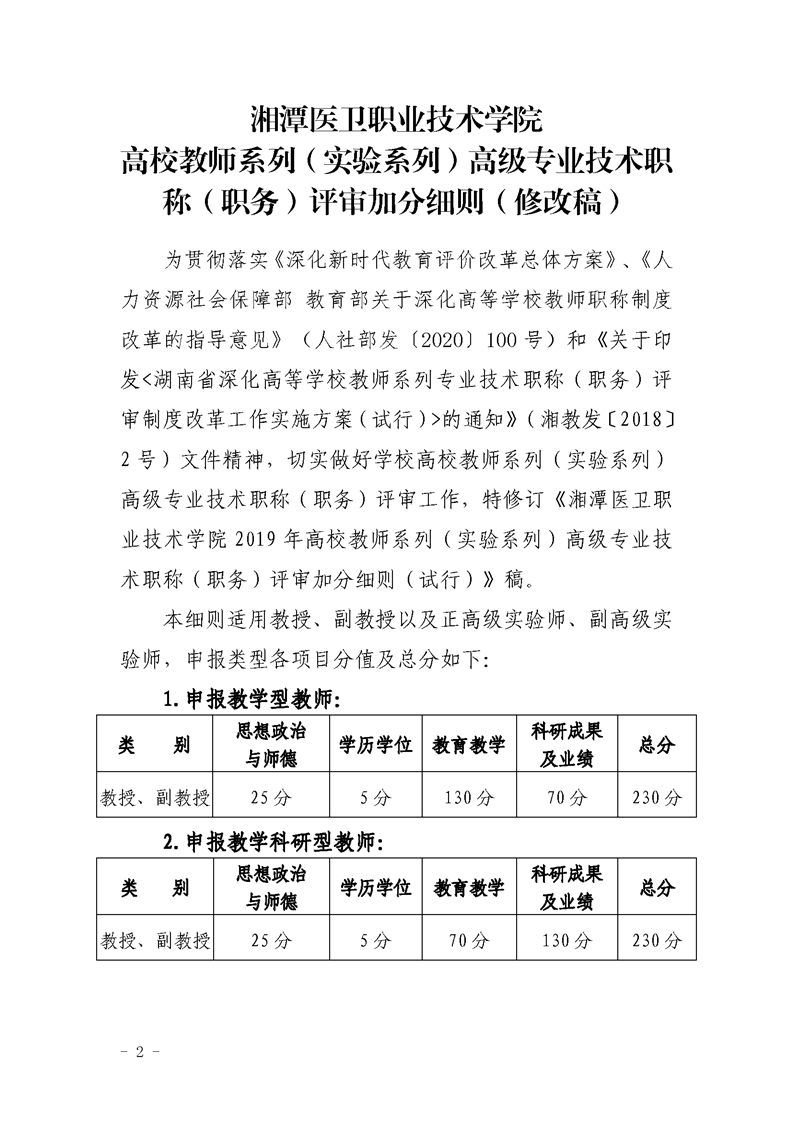 湘潭医卫职业技术学院
高校教师系列（实验系列）高级专业技术职称（职务）评审加分细则（修改稿）

为贯彻落实《深化新时代教育评价改革总体方案》、《人力资源社会保障部 教育部关于深化高等学校教师职称制度改革的指导意见》（人社部发〔2020〕100号）和《关于印发<湖南省深化高等学校教师系列专业技术职称（职务）评审制度改革工作实施方案（试行）>的通知》（湘教发〔2018〕2号）文件精神，切实做好学校高校教师系列（实验系列）高级专业技术职称（职务）评审工作，特修订《湘潭医卫职业技术学院2019年高校教师系列（实验系列）高级专业技术职称（职务）评审加分细则（试行）》稿。

本细则适用教授、副教授以及正高级实验师、副高级实验师，申报类型各项目分值及总分如下:

1.申报教学型教师:

| 类　　别 | 思想政治与师德 | 学历学位 | 教育教学 | 科研成果及业绩 | 总分 |
|---|---|---|---|---|---|
| 教授、副教授 | 25分 | 5分 | 130分 | 70分 | 230分 |

2.申报教学科研型教师:

| 类　　别 | 思想政治与师德 | 学历学位 | 教育教学 | 科研成果及业绩 | 总分 |
|---|---|---|---|---|---|
| 教授、副教授 | 25分 | 5分 | 70分 | 130分 | 230分 |

- 2 -